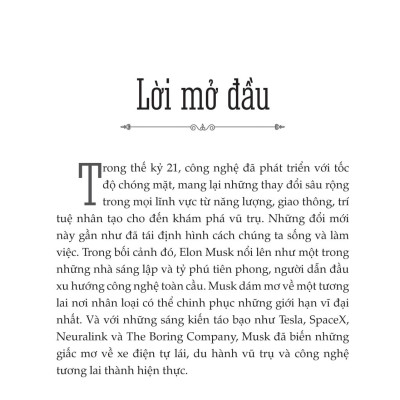 Lời mở đầu

Trong thế kỷ 21, công nghệ đã phát triển với tốc độ chóng mặt, mang lại những thay đổi sâu rộng trong mọi lĩnh vực từ năng lượng, giao thông, trí tuệ nhân tạo cho đến khám phá vũ trụ. Những đổi mới này gần như đã tái định hình cách chúng ta sống và làm việc. Trong bối cảnh đó, Elon Musk nổi lên như một trong những nhà sáng lập và tỷ phú tiên phong, người dẫn đầu xu hướng công nghệ toàn cầu. Musk dám mơ về một tương lai nơi nhân loại có thể chinh phục những giới hạn vĩ đại nhất. Và với những sáng kiến táo bạo như Tesla, SpaceX, Neuralink và The Boring Company, Musk đã biến những giấc mơ về xe điện tự lái, du hành vũ trụ và công nghệ tương lai thành hiện thực.